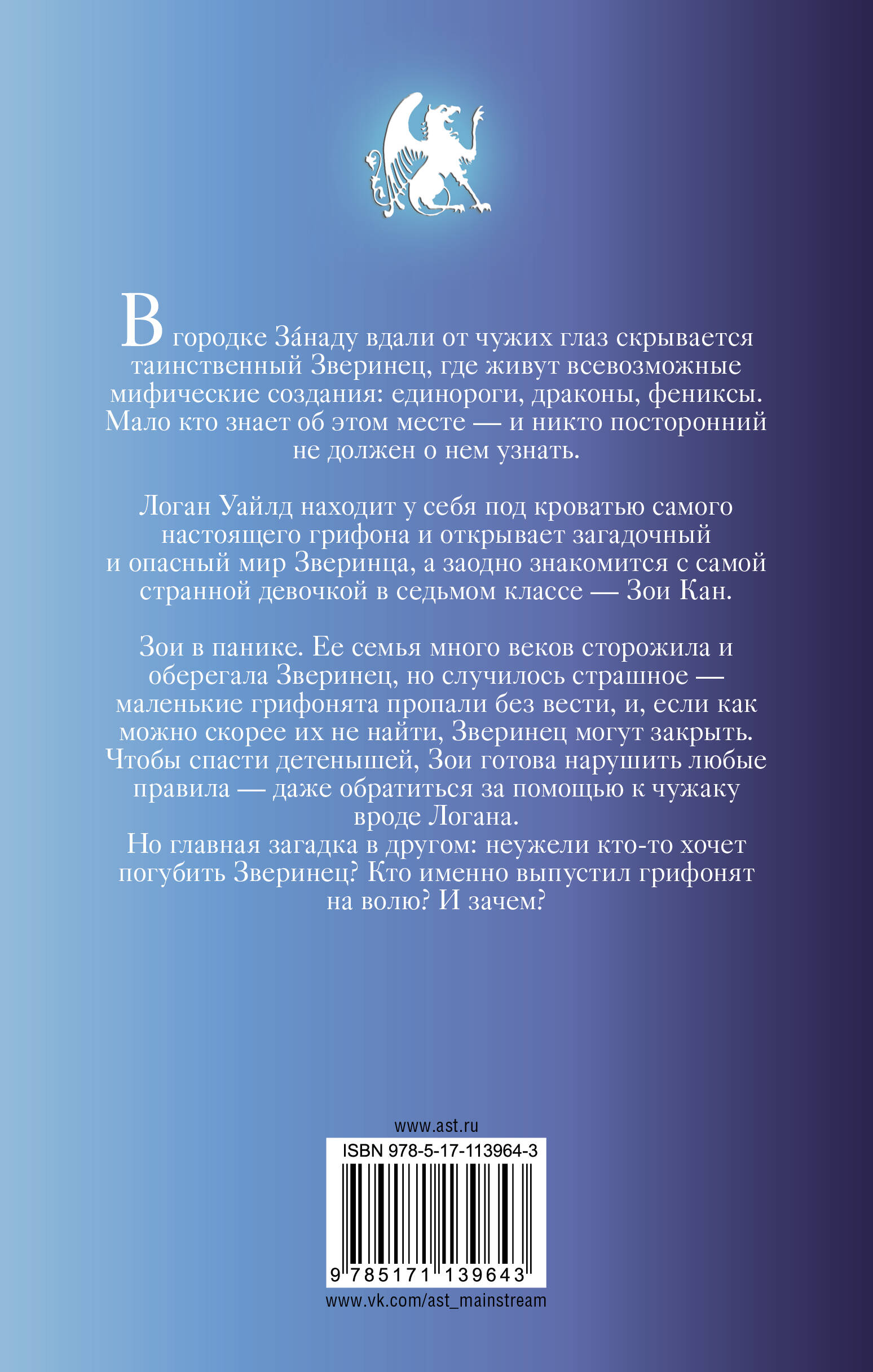 В городке За́наду вдали от чужих глаз скрывается таинственный Зверинец, где живут всевозможные мифические создания: единороги, драконы, фениксы. Мало кто знает об этом месте — и никто посторонний не должен о нем узнать.

Логан Уайлд находит у себя под кроватью самого настоящего грифона и открывает загадочный и опасный мир Зверинца, а заодно знакомится с самой странной девочкой в седьмом классе — Зои Кан.

Зои в панике. Ее семья много веков сторожила и оберегала Зверинец, но случилось страшное — маленькие грифонята пропали без вести, и, если как можно скорее их не найти, Зверинец могут закрыть. Чтобы спасти детенышей, Зои готова нарушить любые правила — даже обратиться за помощью к чужаку вроде Логана.
Но главная загадка в другом: неужели кто-то хочет погубить Зверинец? Кто именно выпустил грифонят на волю? И зачем?

www.ast.ru
ISBN 978-5-17-113964-3
9 785171 139643
www.vk.com/ast_mainstream